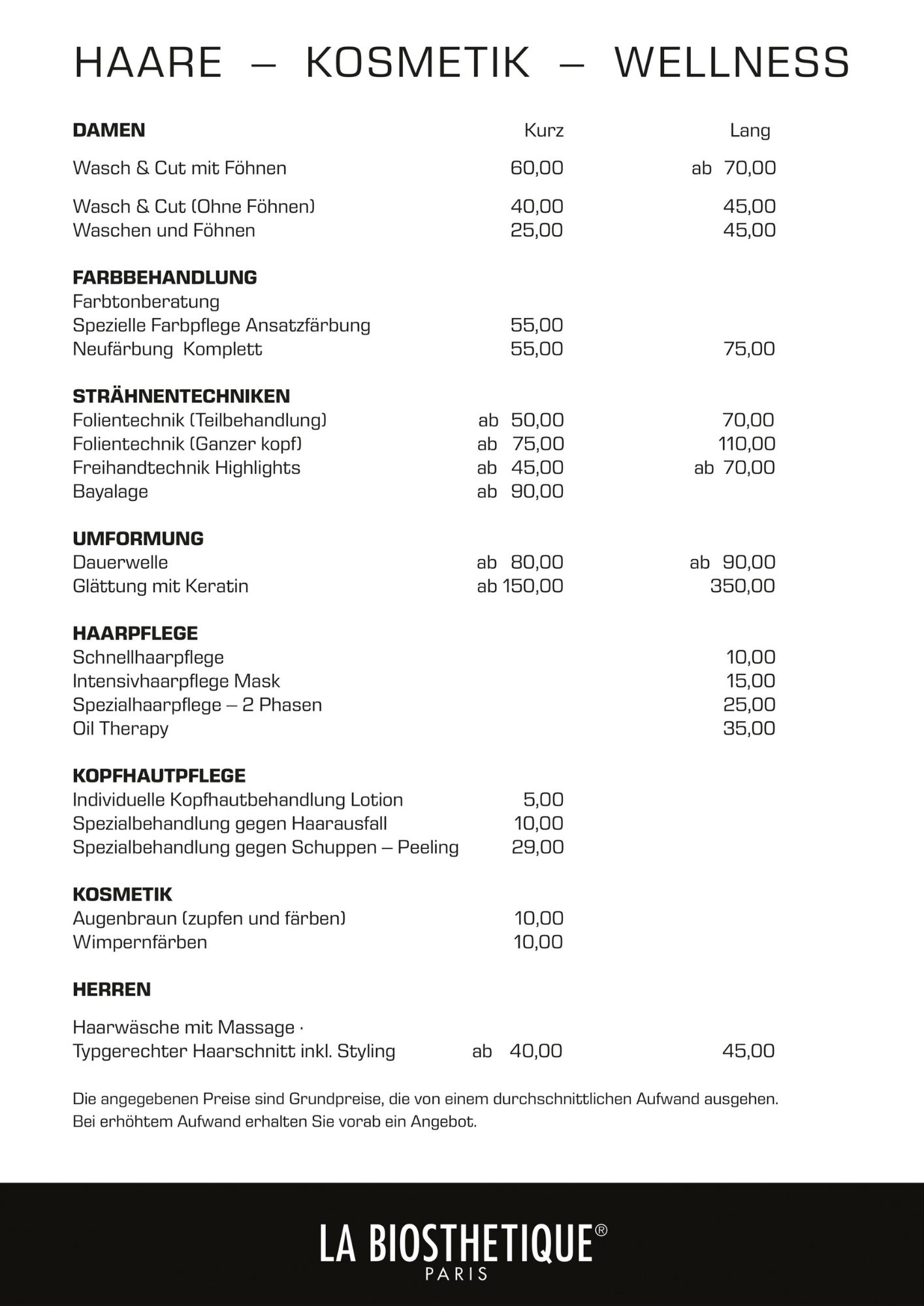 HAARE – KOSMETIK – WELLNESS

| DAMEN | Kurz | Lang |
|---|---|---|
| Wasch & Cut mit Föhnen | 60,00 | ab 70,00 |
| Wasch & Cut (Ohne Föhnen) | 40,00 | 45,00 |
| Waschen und Föhnen | 25,00 | 45,00 |
| **FARBBEHANDLUNG** | | |
| Farbtonberatung | | |
| Spezielle Farbpflege Ansatzfärbung | 55,00 | |
| Neufärbung Komplett | 55,00 | 75,00 |
| **STRÄHNENTECHNIKEN** | | |
| Folientechnik (Teilbehandlung) | ab 50,00 | 70,00 |
| Folientechnik (Ganzer kopf) | ab 75,00 | 110,00 |
| Freihandtechnik Highlights | ab 45,00 | ab 70,00 |
| Bayalage | ab 90,00 | |
| **UMFORMUNG** | | |
| Dauerwelle | ab 80,00 | ab 90,00 |
| Glättung mit Keratin | ab 150,00 | 350,00 |
| **HAARPFLEGE** | | |
| Schnellhaarpflege | | 10,00 |
| Intensivhaarpflege Mask | | 15,00 |
| Spezialhaarpflege – 2 Phasen | | 25,00 |
| Oil Therapy | | 35,00 |
| **KOPFHAUTPFLEGE** | | |
| Individuelle Kopfhautbehandlung Lotion | 5,00 | |
| Spezialbehandlung gegen Haarausfall | 10,00 | |
| Spezialbehandlung gegen Schuppen – Peeling | 29,00 | |
| **KOSMETIK** | | |
| Augenbraun (zupfen und färben) | 10,00 | |
| Wimpernfärben | 10,00 | |
| **HERREN** | | |
| Haarwäsche mit Massage · Typgerechter Haarschnitt inkl. Styling | ab 40,00 | 45,00 |

Die angegebenen Preise sind Grundpreise, die von einem durchschnittlichen Aufwand ausgehen. Bei erhöhtem Aufwand erhalten Sie vorab ein Angebot.

LA BIOSTHETIQUE®
PARIS